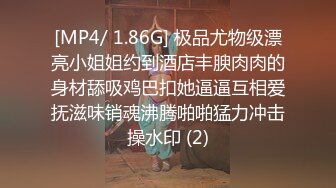 [MP4/ 1.86G] 极品尤物级漂亮小姐姐约到酒店丰腴肉肉的身材舔吸鸡巴扣她逼逼互相爱抚滋味销魂沸腾啪啪猛力冲击操水印 (2)